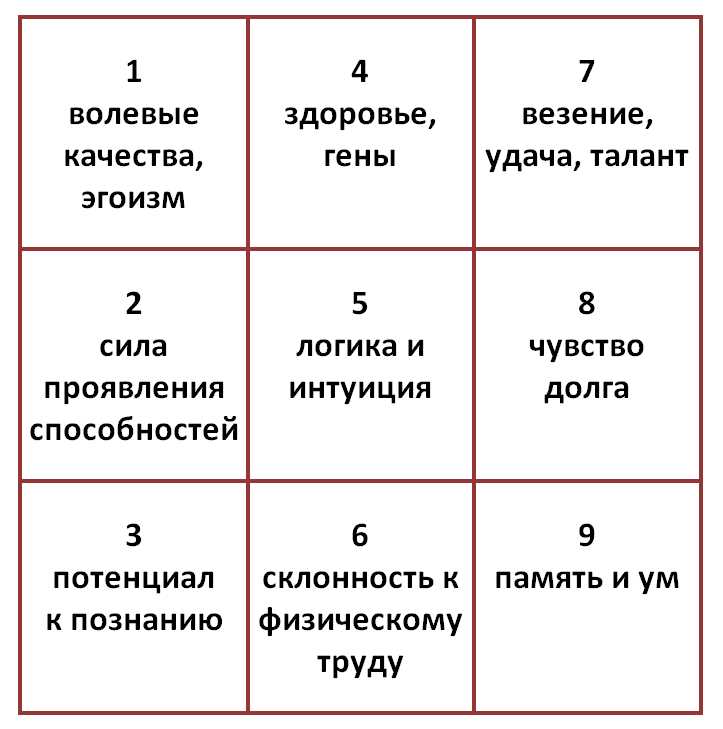 | 1 волевые качества, эгоизм | 4 здоровье, гены | 7 везение, удача, талант |
|---|---|---|
| 2 сила проявления способностей | 5 логика и интуиция | 8 чувство долга |
| 3 потенциал к познанию | 6 склонность к физическому труду | 9 память и ум |